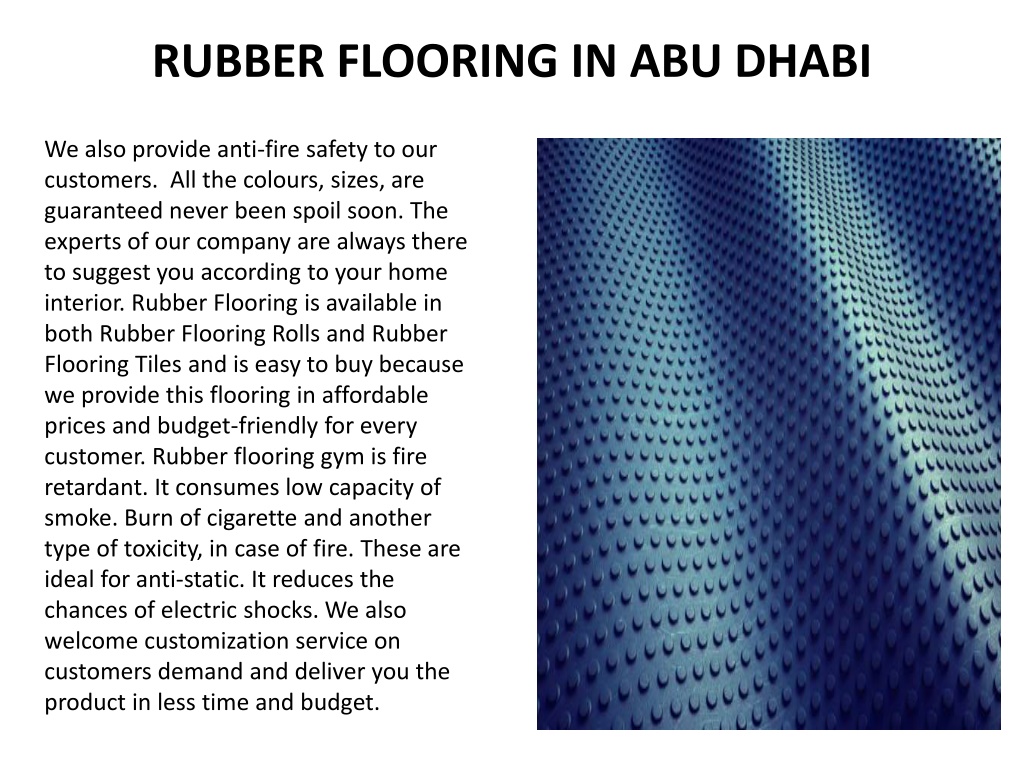 RUBBER FLOORING IN ABU DHABI

We also provide anti-fire safety to our customers.  All the colours, sizes, are guaranteed never been spoil soon. The experts of our company are always there to suggest you according to your home interior. Rubber Flooring is available in both Rubber Flooring Rolls and Rubber Flooring Tiles and is easy to buy because we provide this flooring in affordable prices and budget-friendly for every customer. Rubber flooring gym is fire retardant. It consumes low capacity of smoke. Burn of cigarette and another type of toxicity, in case of fire. These are ideal for anti-static. It reduces the chances of electric shocks. We also welcome customization service on customers demand and deliver you the product in less time and budget.